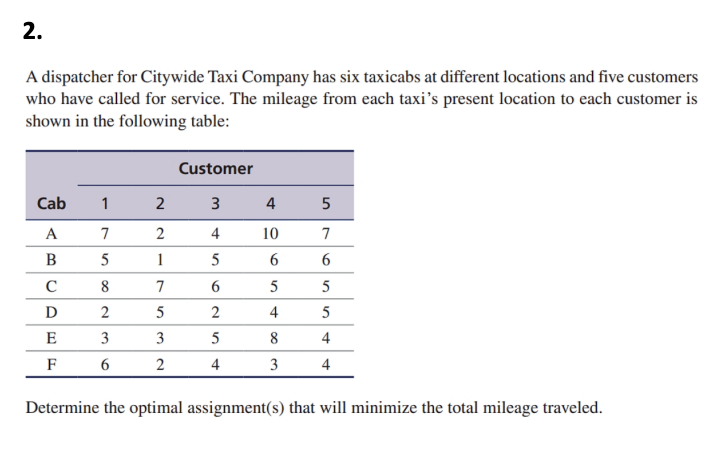 2.

A dispatcher for Citywide Taxi Company has six taxicabs at different locations and five customers who have called for service. The mileage from each taxi's present location to each customer is shown in the following table:

| | Customer | | | | |
|---|---|---|---|---|---|
| Cab | 1 | 2 | 3 | 4 | 5 |
| A | 7 | 2 | 4 | 10 | 7 |
| B | 5 | 1 | 5 | 6 | 6 |
| C | 8 | 7 | 6 | 5 | 5 |
| D | 2 | 5 | 2 | 4 | 5 |
| E | 3 | 3 | 5 | 8 | 4 |
| F | 6 | 2 | 4 | 3 | 4 |

Determine the optimal assignment(s) that will minimize the total mileage traveled.